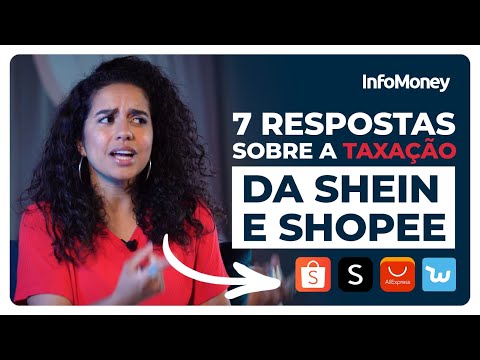 InfoMoney

7 RESPOSTAS SOBRE A TAXAÇÃO

DA SHEIN E SHOPEE

S

S

AliExpress

w